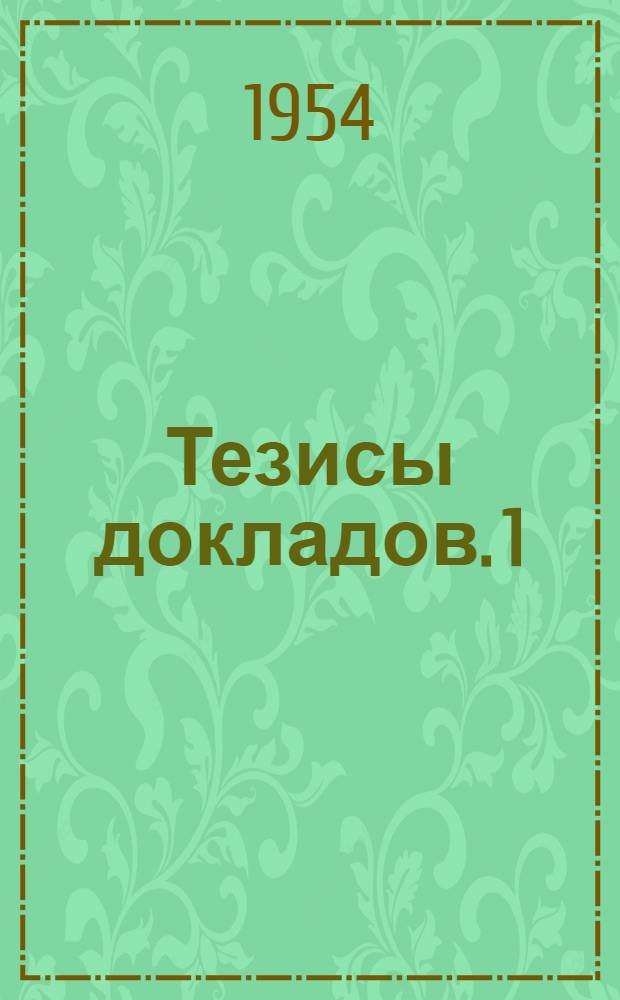 1954

Тезисы докладов.1